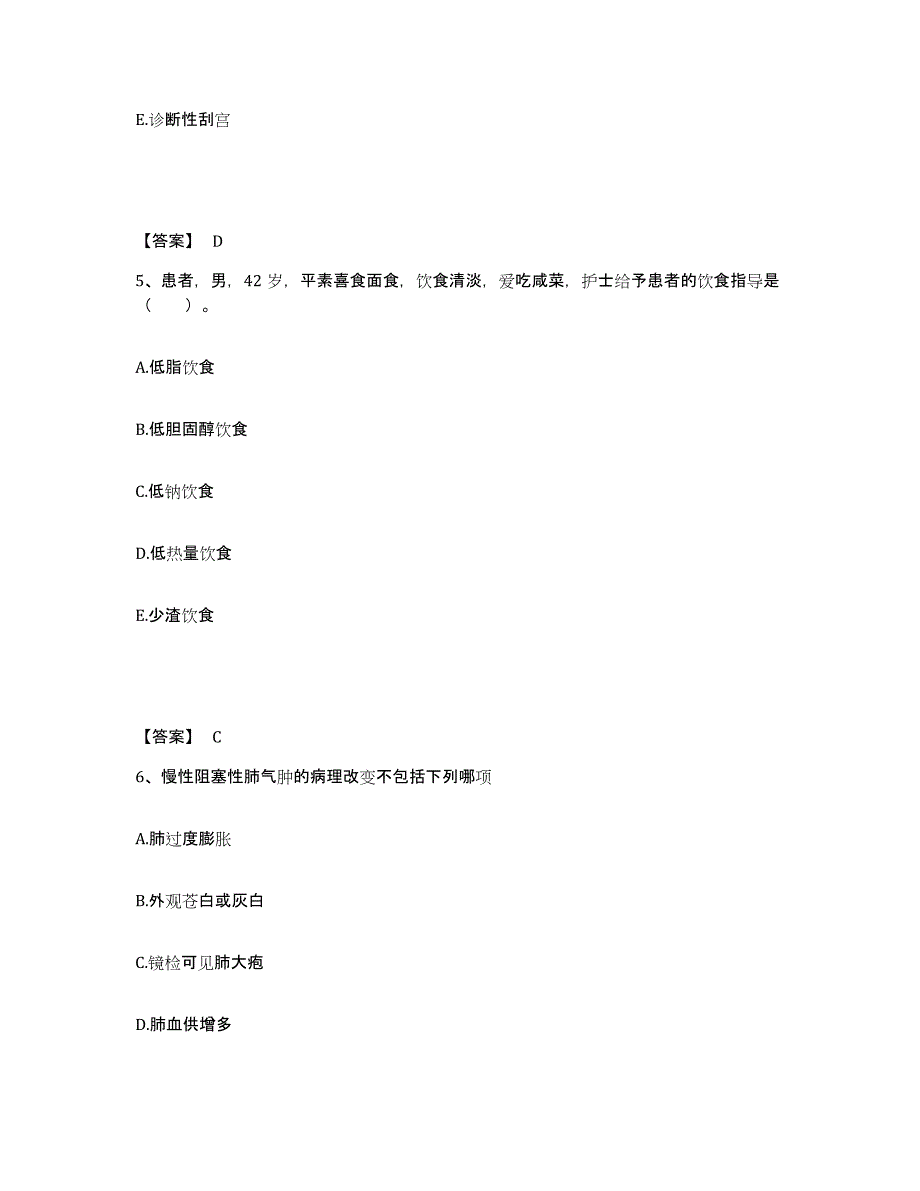 E.诊断性刮宫

【答案】 D

5、患者，男，42 岁，平素喜食面食，饮食清淡，爱吃咸菜，护士给予患者的饮食指导是（　）。

A.低脂饮食

B.低胆固醇饮食

C.低钠饮食

D.低热量饮食

E.少渣饮食

【答案】 C

6、慢性阻塞性肺气肿的病理改变不包括下列哪项

A.肺过度膨胀

B.外观苍白或灰白

C.镜检可见肺大疱

D.肺血供增多